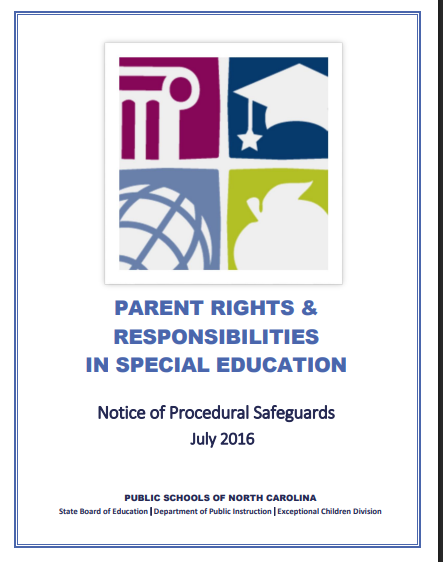 PARENT RIGHTS & RESPONSIBILITIES IN SPECIAL EDUCATION

Notice of Procedural Safeguards
July 2016

PUBLIC SCHOOLS OF NORTH CAROLINA
State Board of Education | Department of Public Instruction | Exceptional Children Division